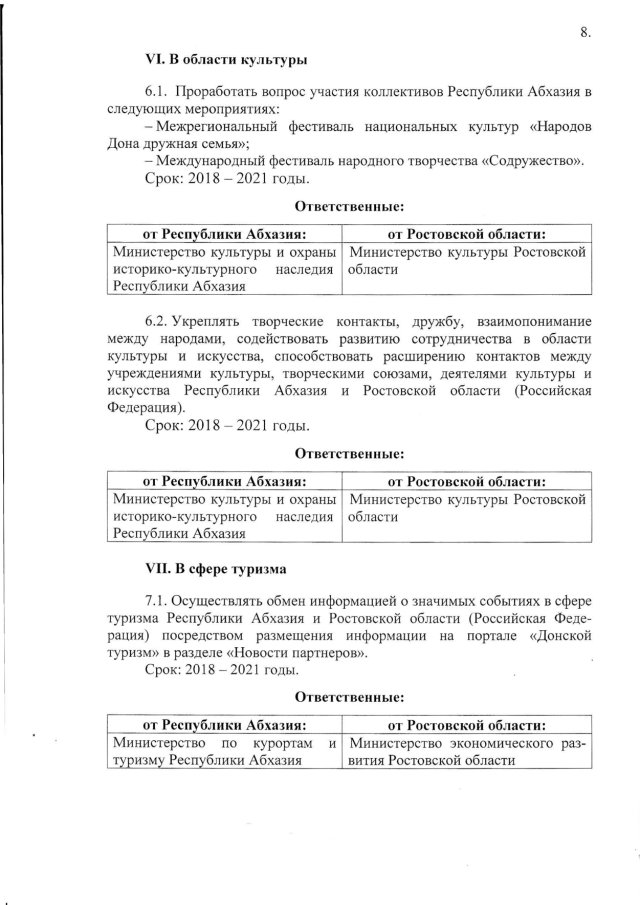 8.

VI. В области культуры

6.1. Проработать вопрос участия коллективов Республики Абхазия в следующих мероприятиях:
– Межрегиональный фестиваль национальных культур «Народов Дона дружная семья»;
– Международный фестиваль народного творчества «Содружество».
Срок: 2018 – 2021 годы.

Ответственные:

| от Республики Абхазия: | от Ростовской области: |
|---|---|
| Министерство культуры и охраны историко-культурного наследия Республики Абхазия | Министерство культуры Ростовской области |

6.2. Укреплять творческие контакты, дружбу, взаимопонимание между народами, содействовать развитию сотрудничества в области культуры и искусства, способствовать расширению контактов между учреждениями культуры, творческими союзами, деятелями культуры и искусства Республики Абхазия и Ростовской области (Российская Федерация).
Срок: 2018 – 2021 годы.

Ответственные:

| от Республики Абхазия: | от Ростовской области: |
|---|---|
| Министерство культуры и охраны историко-культурного наследия Республики Абхазия | Министерство культуры Ростовской области |

VII. В сфере туризма

7.1. Осуществлять обмен информацией о значимых событиях в сфере туризма Республики Абхазия и Ростовской области (Российская Федерация) посредством размещения информации на портале «Донской туризм» в разделе «Новости партнеров».
Срок: 2018 – 2021 годы.

Ответственные:

| от Республики Абхазия: | от Ростовской области: |
|---|---|
| Министерство по курортам и туризму Республики Абхазия | Министерство экономического развития Ростовской области |